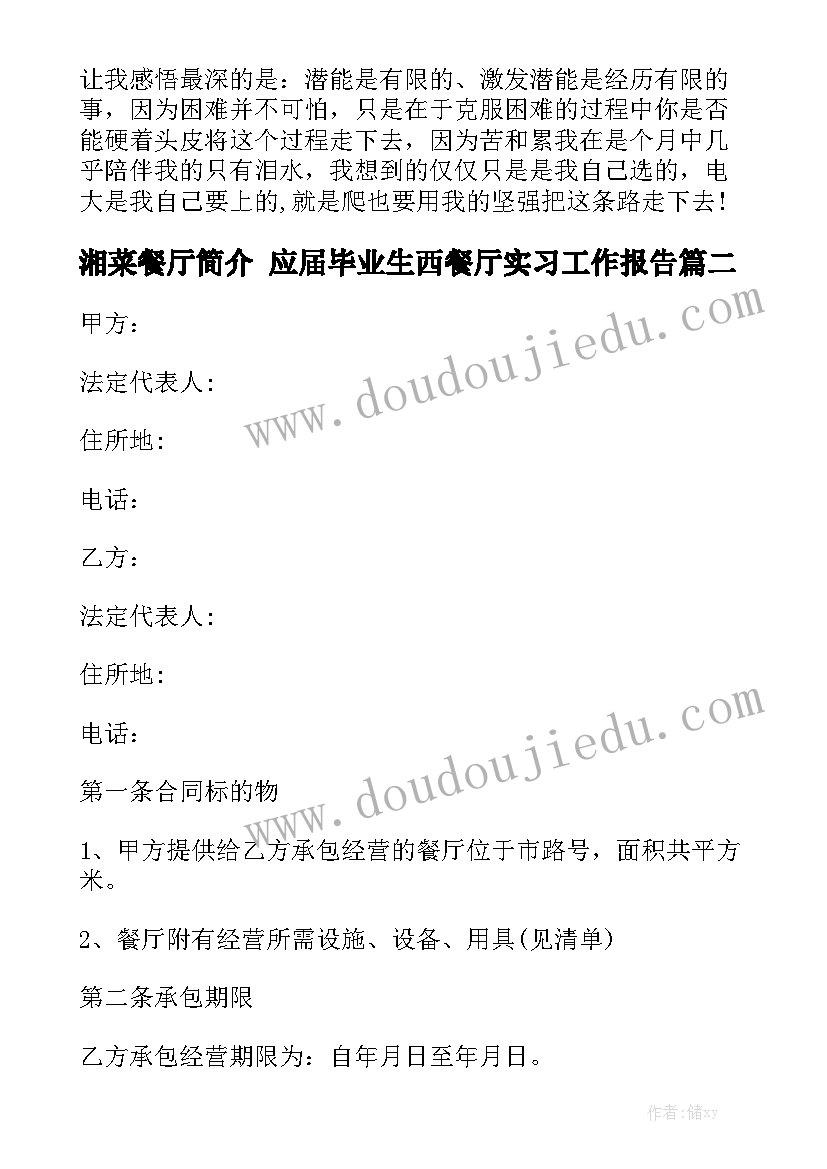 让我感悟最深的是：潜能是有限的、激发潜能是经历有限的事，因为困难并不可怕，只是在于克服困难的过程中你是否能硬着头皮将这个过程走下去，因为苦和累我在是个月中几乎陪伴我的只有泪水，我想到的仅仅只是是我自己选的，电大是我自己要上的,就是爬也要用我的坚强把这条路走下去！

湘菜餐厅简介 应届毕业生西餐厅实习工作报告篇二

www.doudoujiedu.com

甲方：

法定代表人:

住所地:

电话：

乙方：

法定代表人:

住所地:

电话：

www.doudoujiedu.com

第一条合同标的物

1、甲方提供给乙方承包经营的餐厅位于市路号，面积共平方米。

2、餐厅附有经营所需设施、设备、用具(见清单)

第二条承包期限

乙方承包经营期限为：自年月日至年月日。

作者：储xy